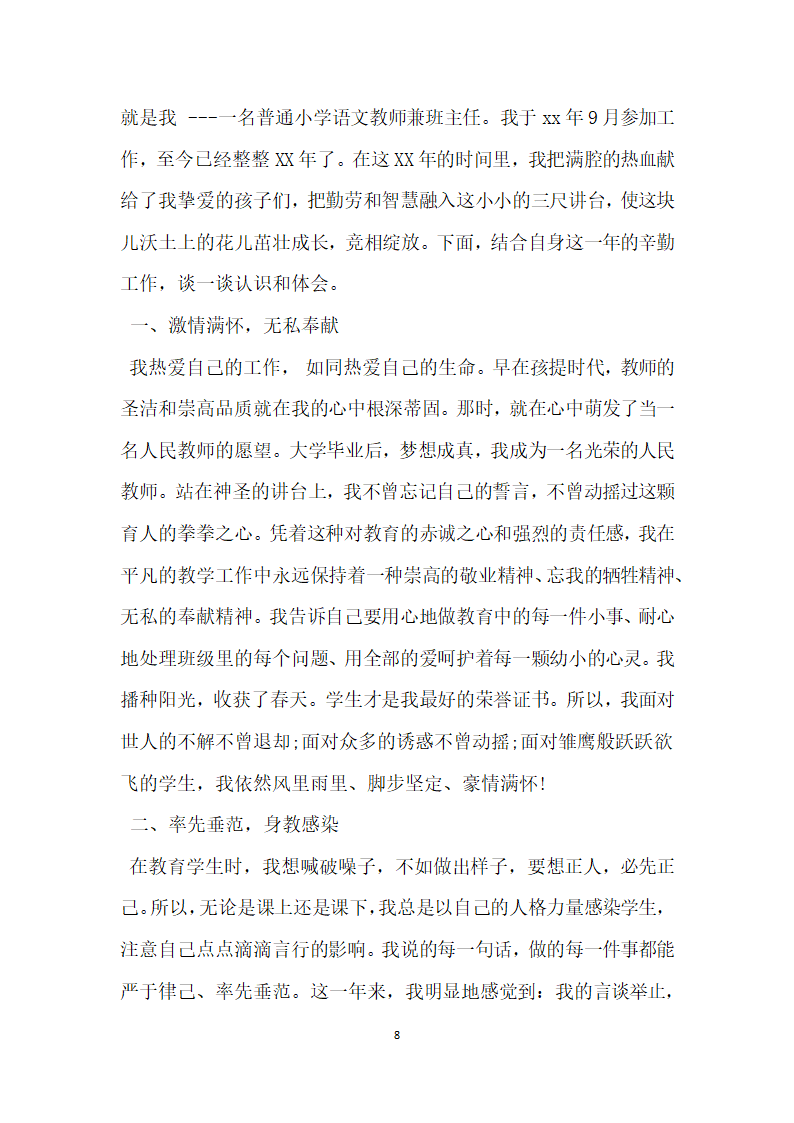 就是我 ---一名普通小学语文教师兼班主任。我于 xx 年 9 月参加工作，至今已经整整 XX 年了。在这 XX 年的时间里，我把满腔的热血献给了我挚爱的孩子们，把勤劳和智慧融入这小小的三尺讲台，使这块儿沃土上的花儿茁壮成长，竞相绽放。下面，结合自身这一年的辛勤工作，谈一谈认识和体会。

一、激情满怀，无私奉献

我热爱自己的工作， 如同热爱自己的生命。早在孩提时代，教师的圣洁和崇高品质就在我的心中根深蒂固。那时，就在心中萌发了当一名人民教师的愿望。大学毕业后，梦想成真，我成为一名光荣的人民教师。站在神圣的讲台上，我不曾忘记自己的誓言，不曾动摇过这颗育人的拳拳之心。凭着这种对教育的赤诚之心和强烈的责任感，我在平凡的教学工作中永远保持着一种崇高的敬业精神、忘我的牺牲精神、无私的奉献精神。我告诉自己要用心地做教育中的每一件小事、耐心地处理班级里的每个问题、用全部的爱呵护着每一颗幼小的心灵。我播种阳光，收获了春天。学生才是我最好的荣誉证书。所以，我面对世人的不解不曾退却;面对众多的诱惑不曾动摇;面对雏鹰般跃跃欲飞的学生，我依然风里雨里、脚步坚定、豪情满怀!

二、率先垂范，身教感染

在教育学生时，我想喊破嗓子，不如做出样子，要想正人，必先正己。所以，无论是课上还是课下，我总是以自己的人格力量感染学生，注意自己点点滴滴言行的影响。我说的每一句话，做的每一件事都能严于律己、率先垂范。这一年来，我明显地感觉到：我的言谈举止，

8